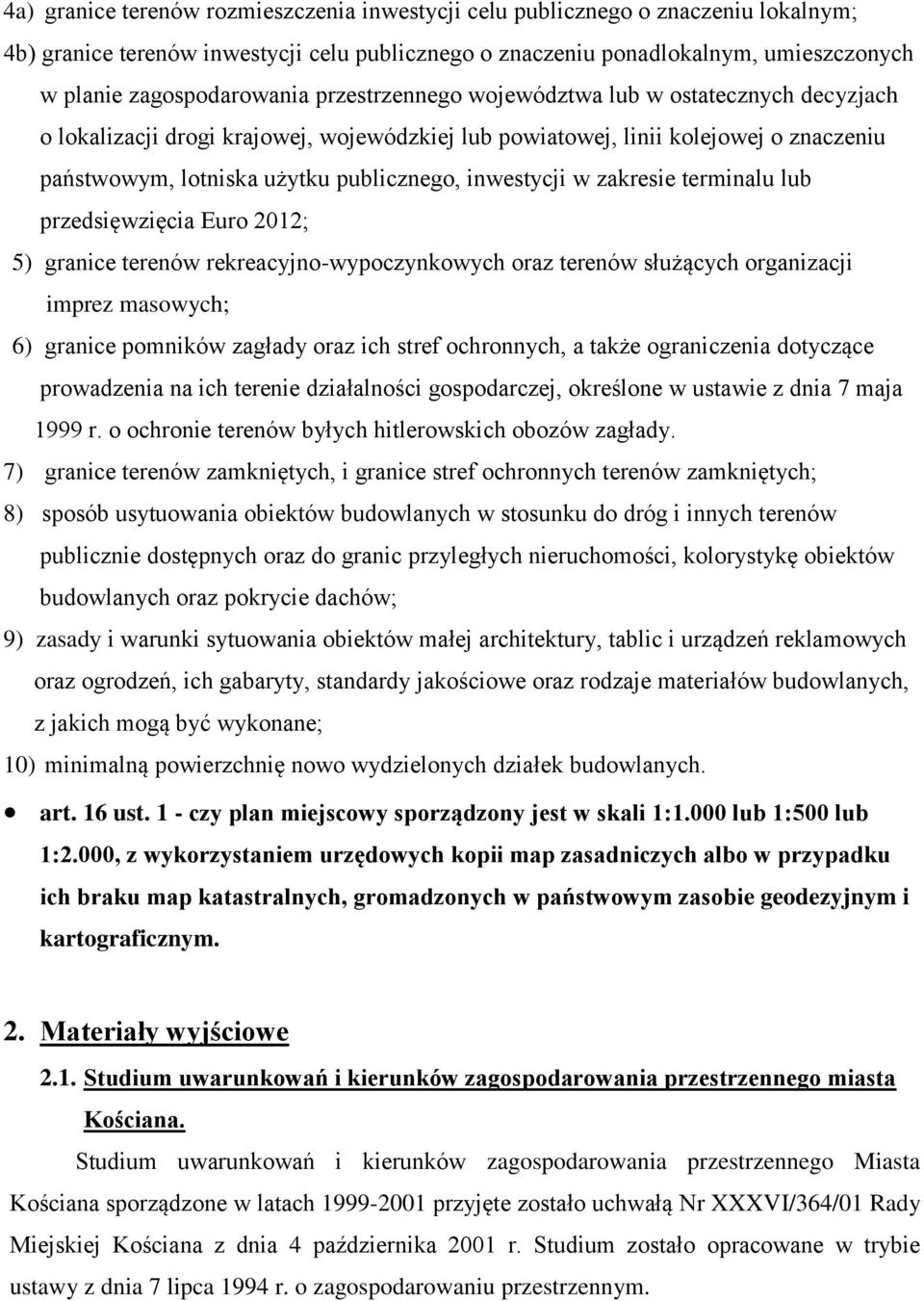 4a) granice terenów rozmieszczenia inwestycji celu publicznego o znaczeniu lokalnym;
4b) granice terenów inwestycji celu publicznego o znaczeniu ponadlokalnym, umieszczonych w planie zagospodarowania przestrzennego województwa lub w ostatecznych decyzjach o lokalizacji drogi krajowej, wojewódzkiej lub powiatowej, linii kolejowej o znaczeniu państwowym, lotniska użytku publicznego, inwestycji w zakresie terminalu lub przedsięwzięcia Euro 2012;
5) granice terenów rekreacyjno-wypoczynkowych oraz terenów służących organizacji imprez masowych;
6) granice pomników zagłady oraz ich stref ochronnych, a także ograniczenia dotyczące prowadzenia na ich terenie działalności gospodarczej, określone w ustawie z dnia 7 maja 1999 r. o ochronie terenów byłych hitlerowskich obozów zagłady.
7) granice terenów zamkniętych, i granice stref ochronnych terenów zamkniętych;
8) sposób usytuowania obiektów budowlanych w stosunku do dróg i innych terenów publicznie dostępnych oraz do granic przyległych nieruchomości, kolorystykę obiektów budowlanych oraz pokrycie dachów;
9) zasady i warunki sytuowania obiektów małej architektury, tablic i urządzeń reklamowych oraz ogrodzeń, ich gabaryty, standardy jakościowe oraz rodzaje materiałów budowlanych, z jakich mogą być wykonane;
10) minimalną powierzchnię nowo wydzielonych działek budowlanych.

• art. 16 ust. 1 - czy plan miejscowy sporządzony jest w skali 1:1.000 lub 1:500 lub 1:2.000, z wykorzystaniem urzędowych kopii map zasadniczych albo w przypadku ich braku map katastralnych, gromadzonych w państwowym zasobie geodezyjnym i kartograficznym.

2. Materiały wyjściowe

2.1. Studium uwarunkowań i kierunków zagospodarowania przestrzennego miasta Kościana.

Studium uwarunkowań i kierunków zagospodarowania przestrzennego Miasta Kościana sporządzone w latach 1999-2001 przyjęte zostało uchwałą Nr XXXVI/364/01 Rady Miejskiej Kościana z dnia 4 października 2001 r. Studium zostało opracowane w trybie ustawy z dnia 7 lipca 1994 r. o zagospodarowaniu przestrzennym.